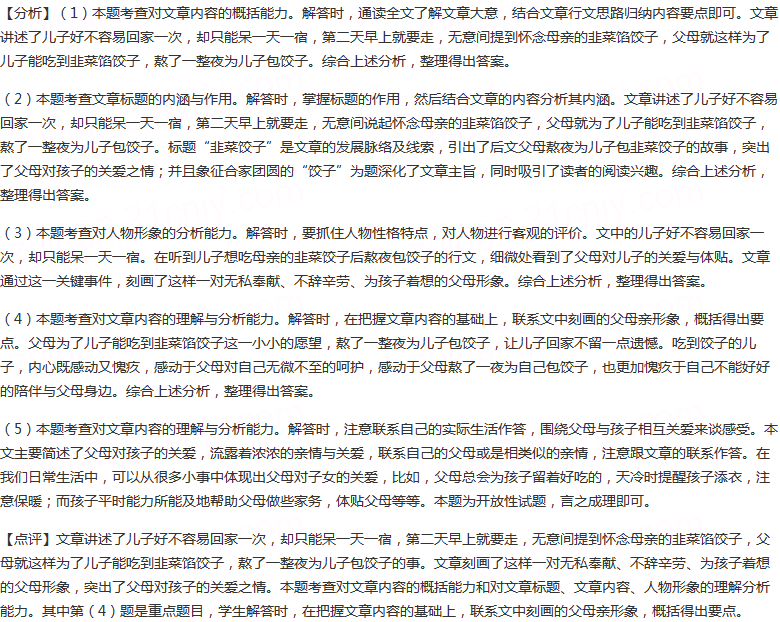 【分析】（1）本题考查对文章内容的概括能力。解答时，通读全文了解文章大意，结合文章行文思路归纳内容要点即可。文章讲述了儿子好不容易回家一次，却只能呆一天一宿，第二天早上就要走，无意间提到怀念母亲的韭菜馅饺子，父母就这样为了儿子能吃到韭菜馅饺子，熬了一整夜为儿子包饺子。综合上述分析，整理得出答案。

（2）本题考查文章标题的内涵与作用。解答时，掌握标题的作用，然后结合文章的内容分析其内涵。文章讲述了儿子好不容易回家一次，却只能呆一天一宿，第二天早上就要走，无意间说起怀念母亲的韭菜馅饺子，父母就为了儿子能吃到韭菜馅饺子，熬了一整夜为儿子包饺子。标题“韭菜饺子”是文章的发展脉络及线索，引出了后文父母熬夜为儿子包韭菜饺子的故事，突出了父母对孩子的关爱之情；并且象征合家团圆的“饺子”为题深化了文章主旨，同时吸引了读者的阅读兴趣。综合上述分析，整理得出答案。

（3）本题考查对人物形象的分析能力。解答时，要抓住人物性格特点，对人物进行客观的评价。文中的儿子好不容易回家一次，却只能呆一天一宿。在听到儿子想吃母亲的韭菜饺子后熬夜包饺子的行文，细微处看到了父母对儿子的关爱与体贴。文章通过这一关键事件，刻画了这样一对无私奉献、不辞辛劳、为孩子着想的父母形象。综合上述分析，整理得出答案。

（4）本题考查对文章内容的理解与分析能力。解答时，在把握文章内容的基础上，联系文中刻画的父母亲形象，概括得出要点。父母为了儿子能吃到韭菜馅饺子这一小小的愿望，熬了一整夜为儿子包饺子，让儿子回家不留一点遗憾。吃到饺子的儿子，内心既感动又愧疚，感动于父母对自己无微不至的呵护，感动于父母熬了一夜为自己包饺子，也更加愧疚于自己不能好好的陪伴与父母身边。综合上述分析，整理得出答案。

（5）本题考查对文章内容的理解与分析能力。解答时，注意联系自己的实际生活作答，围绕父母与孩子相互关爱来谈感受。本文主要简述了父母对孩子的关爱，流露着浓浓的亲情与关爱，联系自己的父母或是相类似的亲情，注意跟文章的联系作答。在我们日常生活中，可以从很多小事中体现出父母对子女的关爱，比如，父母总会为孩子留着好吃的，天冷时提醒孩子添衣，注意保暖；而孩子平时能力所能及地帮助父母做些家务，体贴父母等等。本题为开放性试题，言之成理即可。

【点评】文章讲述了儿子好不容易回家一次，却只能呆一天一宿，第二天早上就要走，无意间提到怀念母亲的韭菜馅饺子，父母就这样为了儿子能吃到韭菜馅饺子，熬了一整夜为儿子包饺子的事。文章刻画了这样一对无私奉献、不辞辛劳、为孩子着想的父母形象，突出了父母对孩子的关爱之情。本题考查对文章内容的概括能力和对文章标题、文章内容、人物形象的理解分析能力。其中第（4）题是重点题目，学生解答时，在把握文章内容的基础上，联系文中刻画的父母亲形象，概括得出要点。